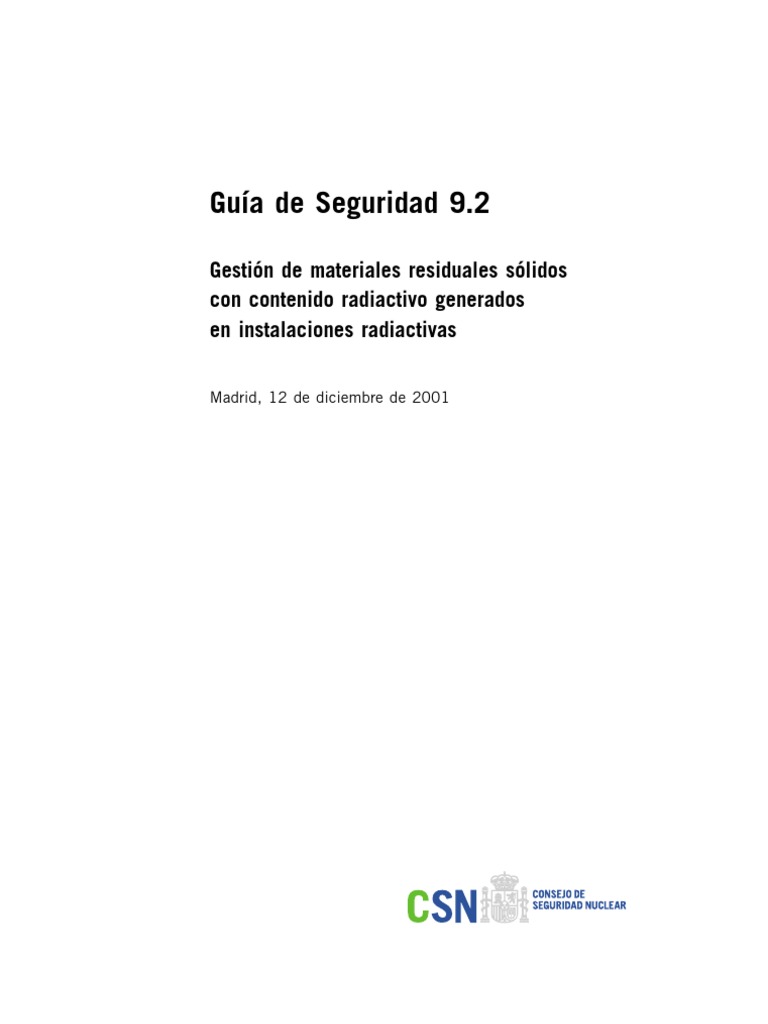 Guía de Seguridad 9.2

Gestión de materiales residuales sólidos con contenido radiactivo generados en instalaciones radiactivas

Madrid, 12 de diciembre de 2001

CSN
CONSEJO DE
SEGURIDAD NUCLEAR